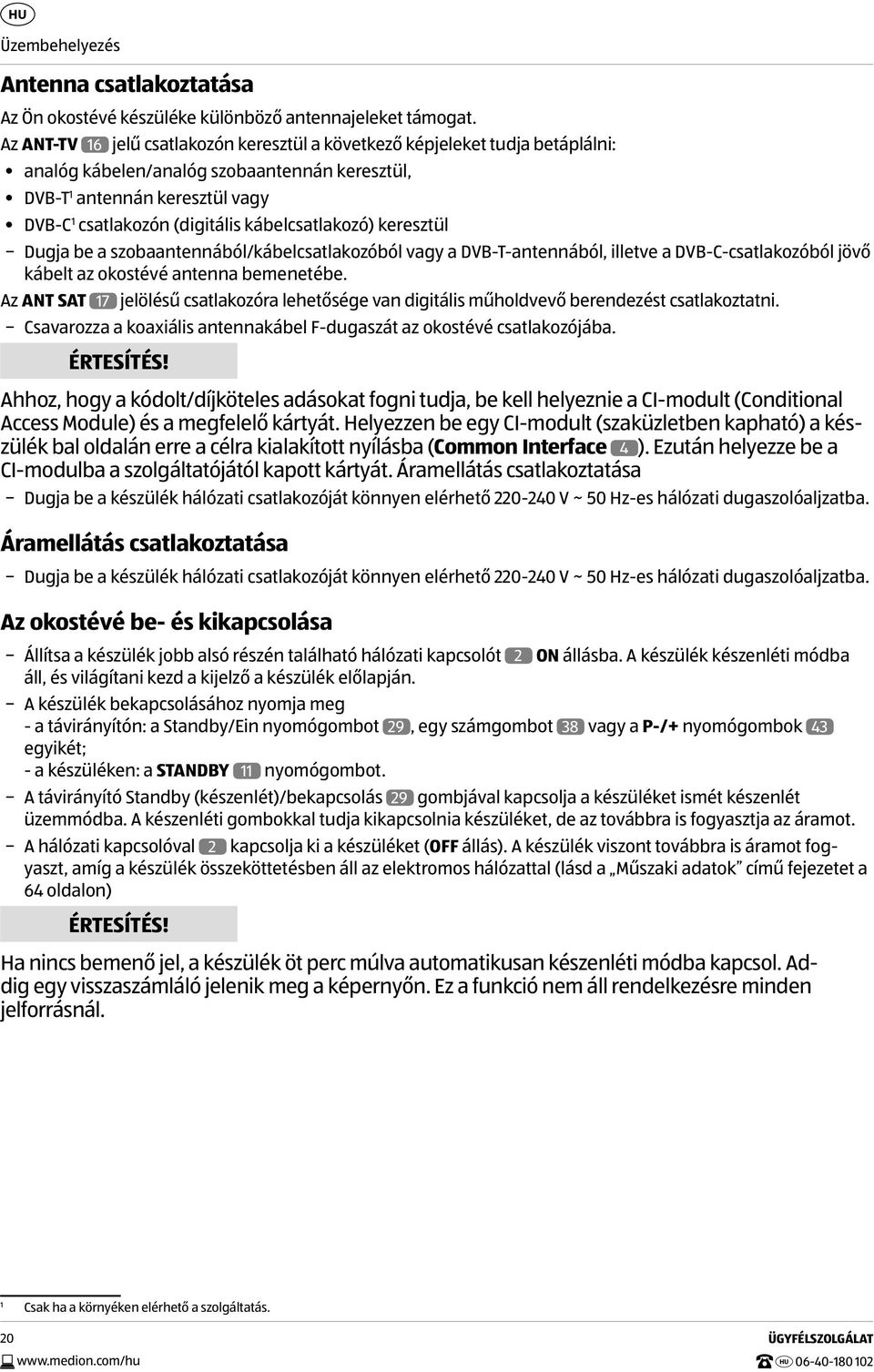 HU

Üzembehelyezés

Antenna csatlakoztatása

Az Ön okostévé készüléke különböző antennajeleket támogat.

Az ANT-TV 16 jelű csatlakozón keresztül a következő képjeleket tudja betáplálni:

• analóg kábelen/analóg szobaantennán keresztül,
• DVB-T$^1$ antennán keresztül vagy
• DVB-C$^1$ csatlakozón (digitális kábelcsatlakozó) keresztül

– Dugja be a szobaantennából/kábelcsatlakozóból vagy a DVB-T-antennából, illetve a DVB-C-csatlakozóból jövő kábelt az okostévé antenna bemenetébe.

Az ANT SAT 17 jelölésű csatlakozóra lehetősége van digitális műholdvevő berendezést csatlakoztatni.

– Csavarozza a koaxiális antennakábel F-dugaszát az okostévé csatlakozójába.

ÉRTESÍTÉS!

Ahhoz, hogy a kódolt/díjköteles adásokat fogni tudja, be kell helyeznie a CI-modult (Conditional Access Module) és a megfelelő kártyát. Helyezzen be egy CI-modult (szaküzletben kapható) a készülék bal oldalán erre a célra kialakított nyílásba (Common Interface 4). Ezután helyezze be a CI-modulba a szolgáltatójától kapott kártyát. Áramellátás csatlakoztatása

– Dugja be a készülék hálózati csatlakozóját könnyen elérhető 220-240 V ~ 50 Hz-es hálózati dugaszolóaljzatba.

Áramellátás csatlakoztatása

– Dugja be a készülék hálózati csatlakozóját könnyen elérhető 220-240 V ~ 50 Hz-es hálózati dugaszolóaljzatba.

Az okostévé be- és kikapcsolása

– Állítsa a készülék jobb alsó részén található hálózati kapcsolót 2 ON állásba. A készülék készenléti módba áll, és világítani kezd a kijelző a készülék előlapján.

– A készülék bekapcsolásához nyomja meg
- a távirányítón: a Standby/Ein nyomógombot 29, egy számgombot 38 vagy a P-/+ nyomógombok 43 egyikét;
- a készüléken: a STANDBY 11 nyomógombot.

– A távirányító Standby (készenlét)/bekapcsolás 29 gombjával kapcsolja a készüléket ismét készenlét üzemmódba. A készenléti gombokkal tudja kikapcsolnia készüléket, de az továbbra is fogyasztja az áramot.

– A hálózati kapcsolóval 2 kapcsolja ki a készüléket (OFF állás). A készülék viszont továbbra is áramot fogyaszt, amíg a készülék összeköttetésben áll az elektromos hálózattal (lásd a „Műszaki adatok” című fejezetet a 64 oldalon)

ÉRTESÍTÉS!

Ha nincs bemenő jel, a készülék öt perc múlva automatikusan készenléti módba kapcsol. Addig egy visszaszámláló jelenik meg a képernyőn. Ez a funkció nem áll rendelkezésre minden jelforrásnál.

$^1$ Csak ha a környéken elérhető a szolgáltatás.

20

www.medion.com/hu

ÜGYFÉLSZOLGÁLAT

HU 06-40-180 102